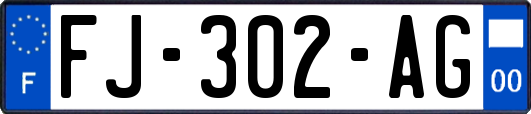 F

FJ-302-AG

00